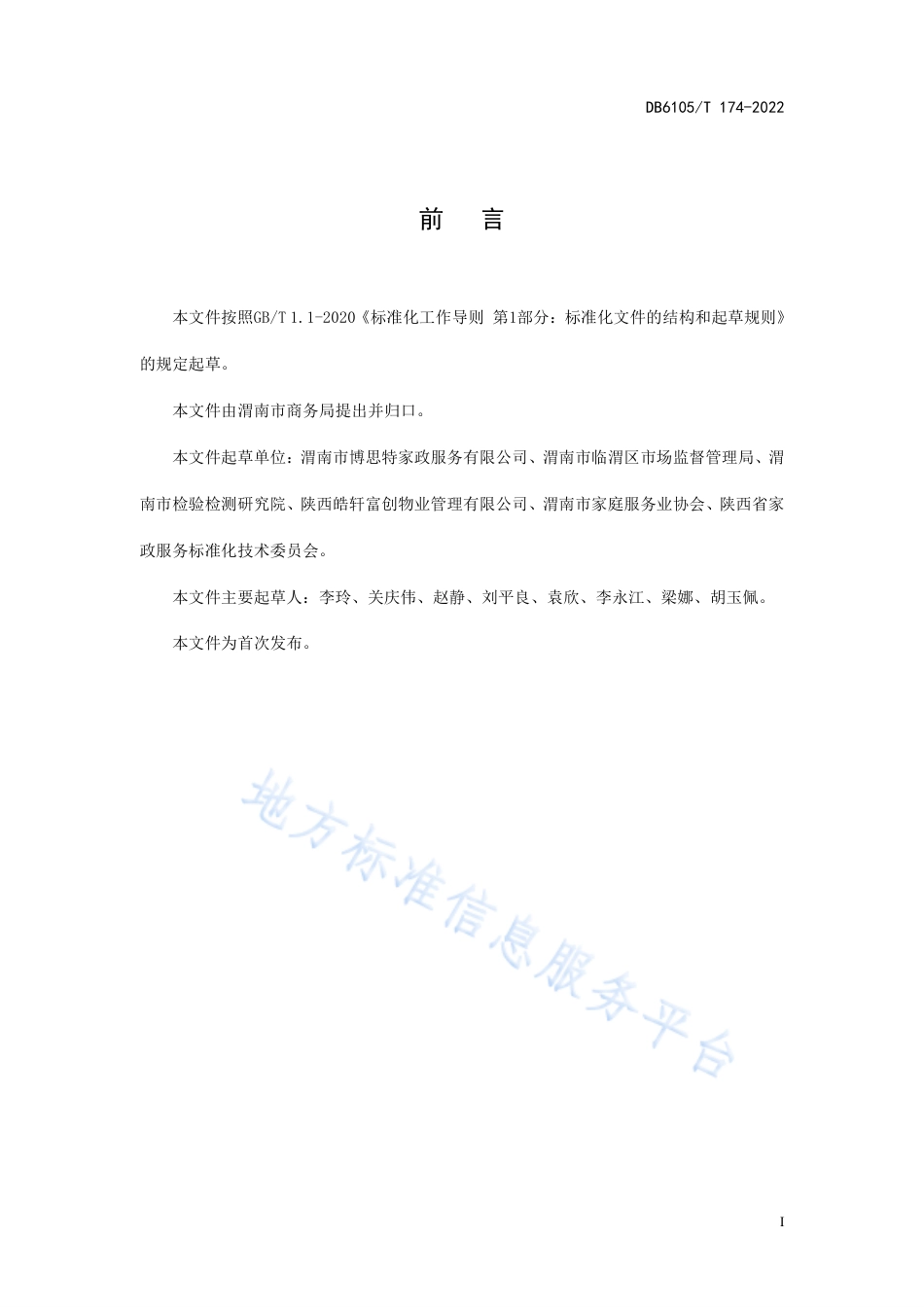 DB6105/T 174-2022

前 言

本文件按照GB/T 1.1-2020《标准化工作导则 第1部分：标准化文件的结构和起草规则》的规定起草。

本文件由渭南市商务局提出并归口。

本文件起草单位：渭南市博思特家政服务有限公司、渭南市临渭区市场监督管理局、渭南市检验检测研究院、陕西皓轩富创物业管理有限公司、渭南市家庭服务业协会、陕西省家政服务标准化技术委员会。

本文件主要起草人：李玲、关庆伟、赵静、刘平良、袁欣、李永江、梁娜、胡玉佩。

本文件为首次发布。

地方标准信息服务平台

I